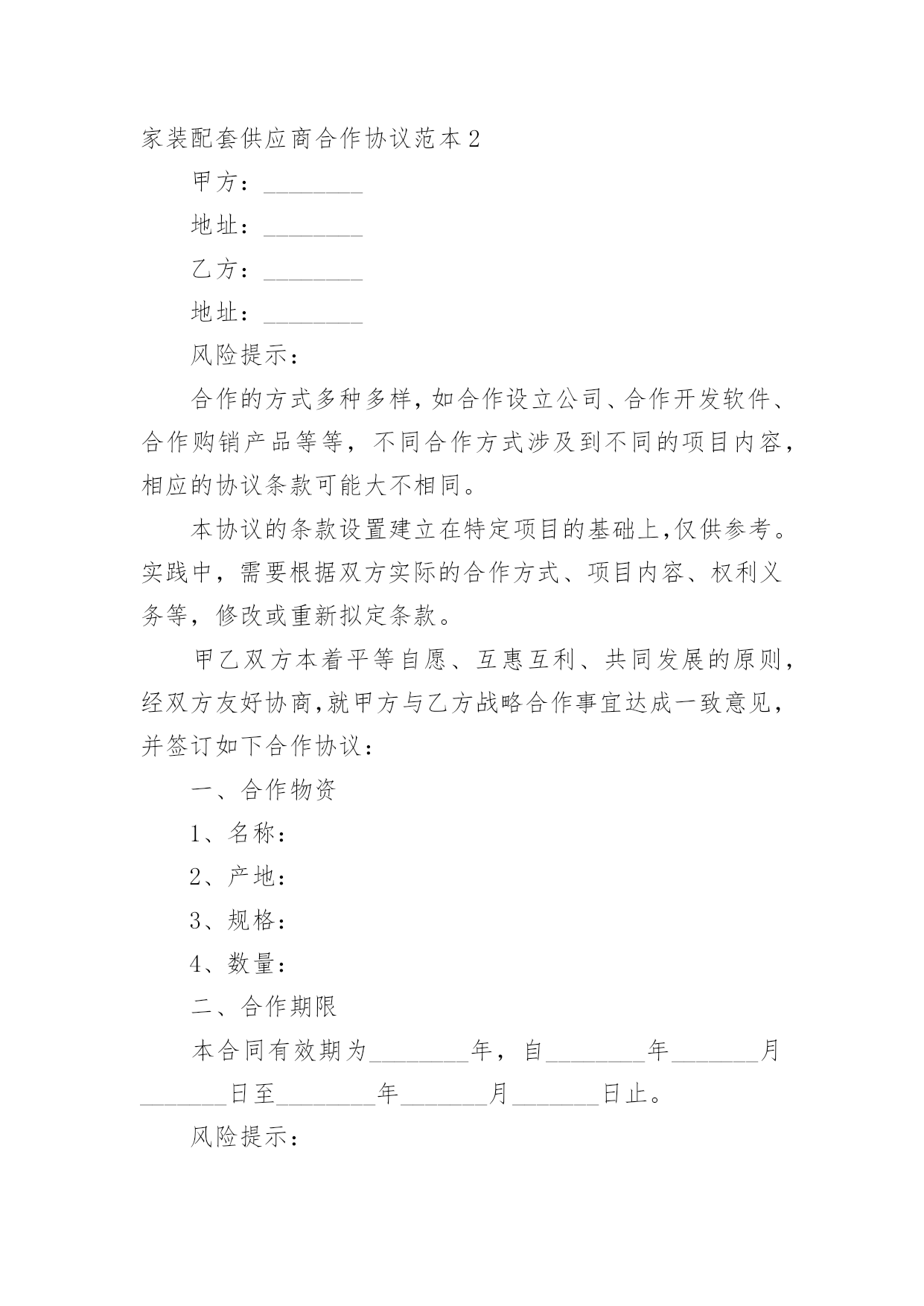 家装配套供应商合作协议范本2

甲方：________

地址：________

乙方：________

地址：________

风险提示：

合作的方式多种多样，如合作设立公司、合作开发软件、合作购销产品等等，不同合作方式涉及到不同的项目内容，相应的协议条款可能大不相同。

本协议的条款设置建立在特定项目的基础上，仅供参考。实践中，需要根据双方实际的合作方式、项目内容、权利义务等，修改或重新拟定条款。

甲乙双方本着平等自愿、互惠互利、共同发展的原则，经双方友好协商，就甲方与乙方战略合作事宜达成一致意见，并签订如下合作协议：

一、合作物资

1、名称：

2、产地：

3、规格：

4、数量：

二、合作期限

本合同有效期为________年，自________年_______月_______日至________年_______月_______日止。

风险提示：